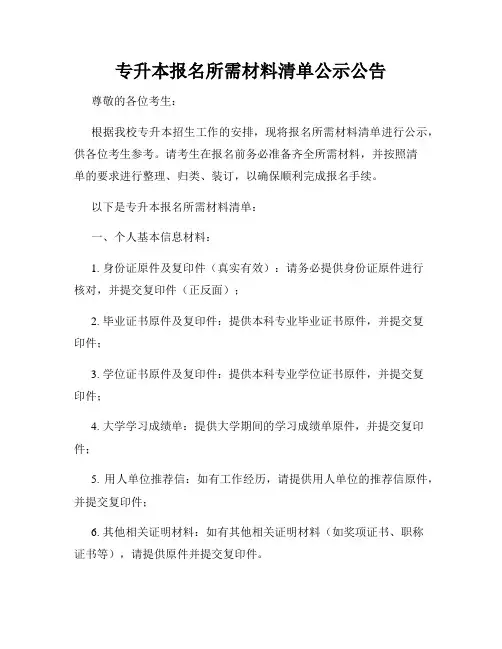 专升本报名所需材料清单公示公告

尊敬的各位考生：

根据我校专升本招生工作的安排，现将报名所需材料清单进行公示，供各位考生参考。请考生在报名前务必准备齐全所需材料，并按照清单的要求进行整理、归类、装订，以确保顺利完成报名手续。

以下是专升本报名所需材料清单：

一、个人基本信息材料：

1. 身份证原件及复印件（真实有效）：请务必提供身份证原件进行核对，并提交复印件（正反面）；

2. 毕业证书原件及复印件：提供本科专业毕业证书原件，并提交复印件；

3. 学位证书原件及复印件：提供本科专业学位证书原件，并提交复印件；

4. 大学学习成绩单：提供大学期间的学习成绩单原件，并提交复印件；

5. 用人单位推荐信：如有工作经历，请提供用人单位的推荐信原件，并提交复印件；

6. 其他相关证明材料：如有其他相关证明材料（如奖项证书、职称证书等），请提供原件并提交复印件。